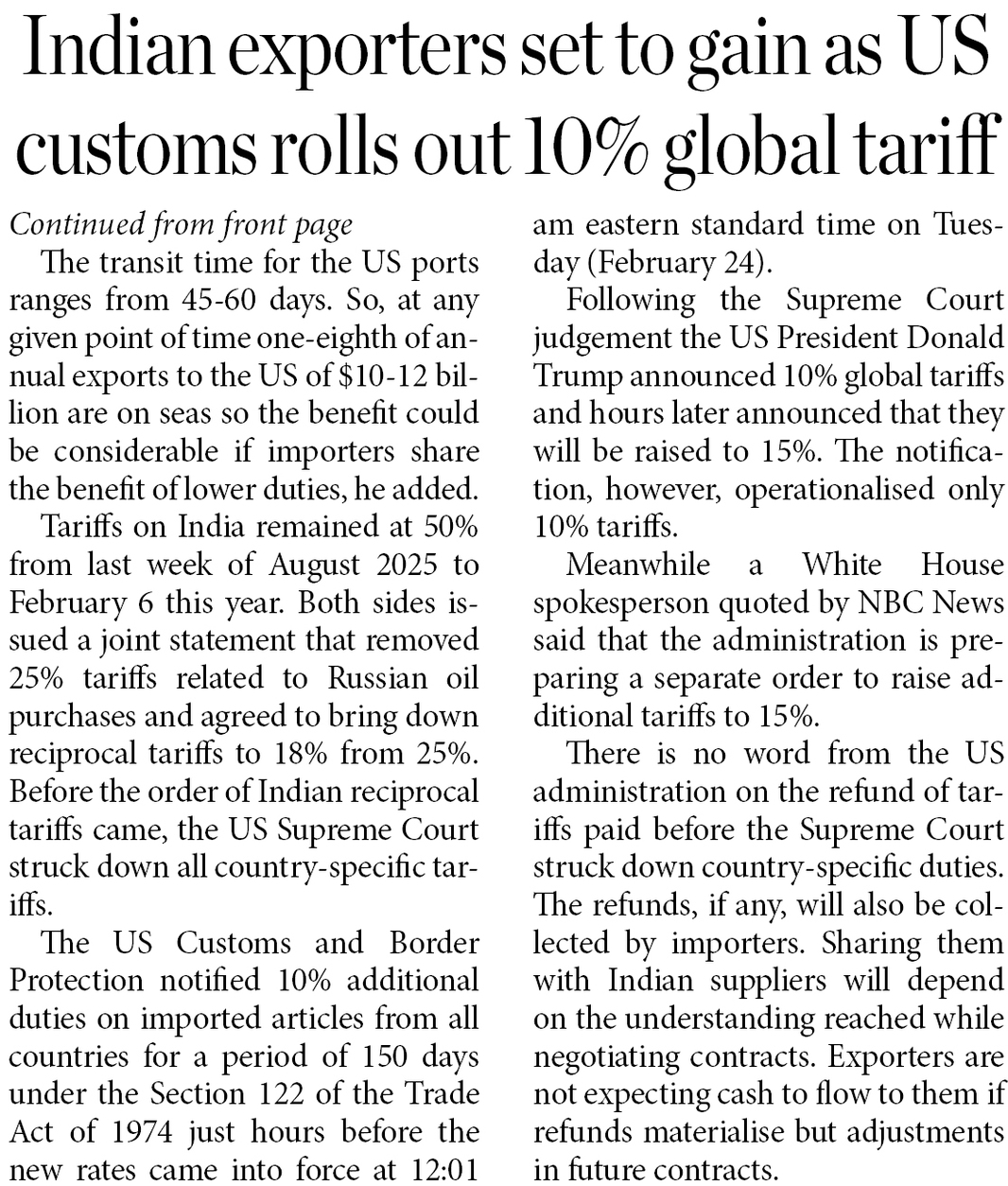 Indian exporters set to gain as US customs rolls out 10% global tariff

Continued from front page

The transit time for the US ports ranges from 45-60 days. So, at any given point of time one-eighth of annual exports to the US of \$10-12 billion are on seas so the benefit could be considerable if importers share the benefit of lower duties, he added.

Tariffs on India remained at 50% from last week of August 2025 to February 6 this year. Both sides issued a joint statement that removed 25% tariffs related to Russian oil purchases and agreed to bring down reciprocal tariffs to 18% from 25%. Before the order of Indian reciprocal tariffs came, the US Supreme Court struck down all country-specific tariffs.

The US Customs and Border Protection notified 10% additional duties on imported articles from all countries for a period of 150 days under the Section 122 of the Trade Act of 1974 just hours before the new rates came into force at 12:01 am eastern standard time on Tuesday (February 24).

Following the Supreme Court judgement the US President Donald Trump announced 10% global tariffs and hours later announced that they will be raised to 15%. The notification, however, operationalised only 10% tariffs.

Meanwhile a White House spokesperson quoted by NBC News said that the administration is preparing a separate order to raise additional tariffs to 15%.

There is no word from the US administration on the refund of tariffs paid before the Supreme Court struck down country-specific duties. The refunds, if any, will also be collected by importers. Sharing them with Indian suppliers will depend on the understanding reached while negotiating contracts. Exporters are not expecting cash to flow to them if refunds materialise but adjustments in future contracts.